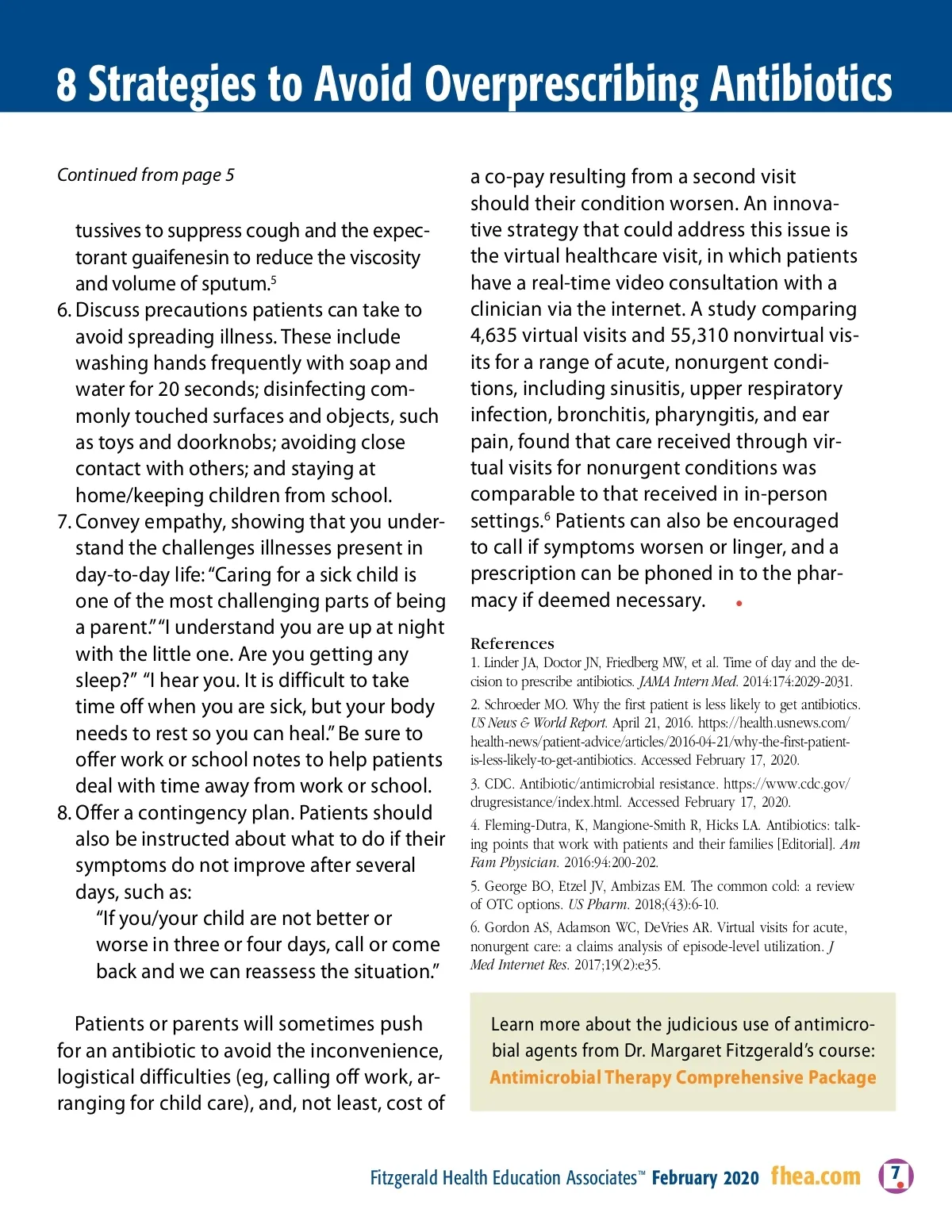 8 Strategies to Avoid Overprescribing Antibiotics

Continued from page 5

tussives to suppress cough and the expectorant guaifenesin to reduce the viscosity and volume of sputum.$^5$

6. Discuss precautions patients can take to avoid spreading illness. These include washing hands frequently with soap and water for 20 seconds; disinfecting commonly touched surfaces and objects, such as toys and doorknobs; avoiding close contact with others; and staying at home/keeping children from school.

7. Convey empathy, showing that you understand the challenges illnesses present in day-to-day life: "Caring for a sick child is one of the most challenging parts of being a parent." "I understand you are up at night with the little one. Are you getting any sleep?" "I hear you. It is difficult to take time off when you are sick, but your body needs to rest so you can heal." Be sure to offer work or school notes to help patients deal with time away from work or school.

8. Offer a contingency plan. Patients should also be instructed about what to do if their symptoms do not improve after several days, such as:

"If you/your child are not better or worse in three or four days, call or come back and we can reassess the situation."

Patients or parents will sometimes push for an antibiotic to avoid the inconvenience, logistical difficulties (eg, calling off work, arranging for child care), and, not least, cost of a co-pay resulting from a second visit should their condition worsen. An innovative strategy that could address this issue is the virtual healthcare visit, in which patients have a real-time video consultation with a clinician via the internet. A study comparing 4,635 virtual visits and 55,310 nonvirtual visits for a range of acute, nonurgent conditions, including sinusitis, upper respiratory infection, bronchitis, pharyngitis, and ear pain, found that care received through virtual visits for nonurgent conditions was comparable to that received in in-person settings.$^6$ Patients can also be encouraged to call if symptoms worsen or linger, and a prescription can be phoned in to the pharmacy if deemed necessary.

References
1. Linder JA, Doctor JN, Friedberg MW, et al. Time of day and the decision to prescribe antibiotics. JAMA Intern Med. 2014:174:2029-2031.
2. Schroeder MO. Why the first patient is less likely to get antibiotics. US News & World Report. April 21, 2016. https://health.usnews.com/health-news/patient-advice/articles/2016-04-21/why-the-first-patient-is-less-likely-to-get-antibiotics. Accessed February 17, 2020.
3. CDC. Antibiotic/antimicrobial resistance. https://www.cdc.gov/drugresistance/index.html. Accessed February 17, 2020.
4. Fleming-Dutra, K, Mangione-Smith R, Hicks LA. Antibiotics: talking points that work with patients and their families [Editorial]. Am Fam Physician. 2016:94:200-202.
5. George BO, Etzel JV, Ambizas EM. The common cold: a review of OTC options. US Pharm. 2018;(43):6-10.
6. Gordon AS, Adamson WC, DeVries AR. Virtual visits for acute, nonurgent care: a claims analysis of episode-level utilization. J Med Internet Res. 2017;19(2):e35.

Learn more about the judicious use of antimicrobial agents from Dr. Margaret Fitzgerald's course: Antimicrobial Therapy Comprehensive Package

Fitzgerald Health Education Associates™ February 2020 fhea.com 7